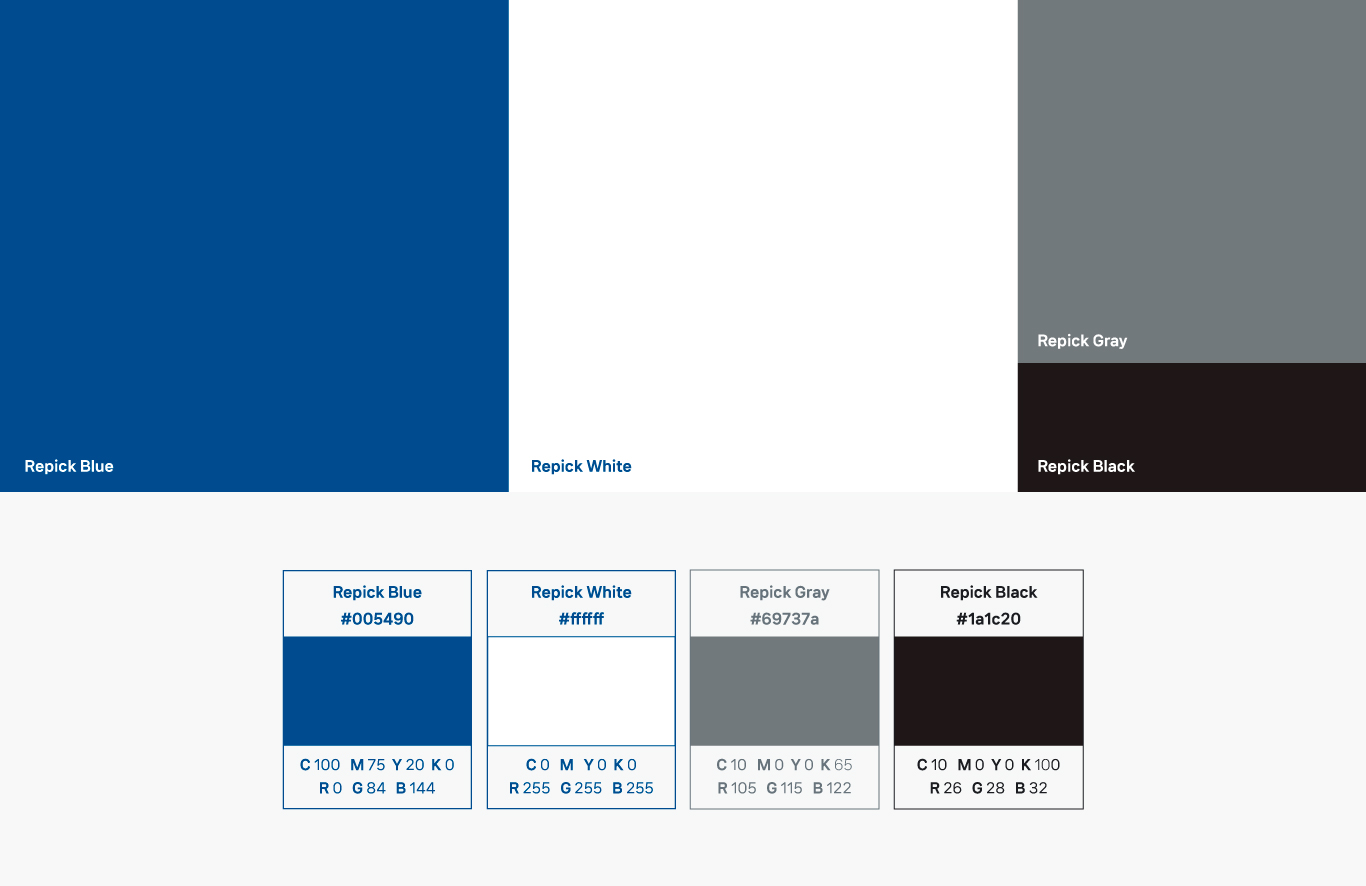 Repick Blue

Repick White

Repick Gray

Repick Black

Repick Blue
#005490
C 100 M 75 Y 20 K 0
R 0 G 84 B 144

Repick White
#ffffff
C 0 M Y 0 K 0
R 255 G 255 B 255

Repick Gray
#69737a
C 10 M 0 Y 0 K 65
R 105 G 115 B 122

Repick Black
#1a1c20
C 10 M 0 Y 0 K 100
R 26 G 28 B 32